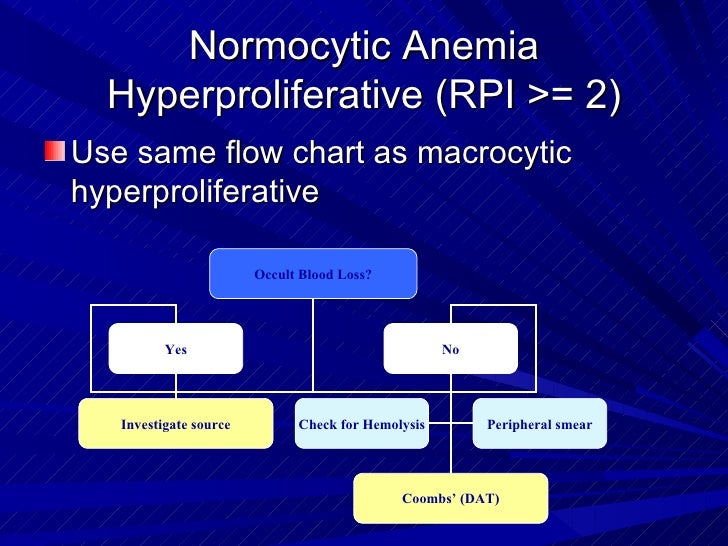 Normocytic Anemia
Hyperproliferative (RPI >= 2)

Use same flow chart as macrocytic hyperproliferative

Occult Blood Loss?

Yes

No

Investigate source

Check for Hemolysis

Peripheral smear

Coombs' (DAT)